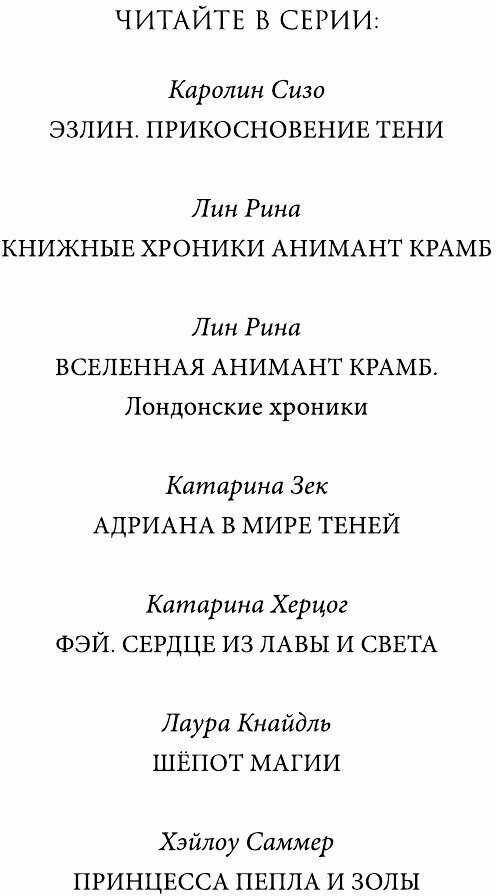 ЧИТАЙТЕ В СЕРИИ:

Каролин Сизо
ЭЗЛИН. ПРИКОСНОВЕНИЕ ТЕНИ

Лин Рина
КНИЖНЫЕ ХРОНИКИ АНИМАНТ КРАМБ

Лин Рина
ВСЕЛЕННАЯ АНИМАНТ КРАМБ.
Лондонские хроники

Катарина Зек
АДРИАНА В МИРЕ ТЕНЕЙ

Катарина Херцог
ФЭЙ. СЕРДЦЕ ИЗ ЛАВЫ И СВЕТА

Лаура Кнайдль
ШЁПОТ МАГИИ

Хэйлоу Саммер
ПРИНЦЕССА ПЕПЛА И ЗОЛЫ